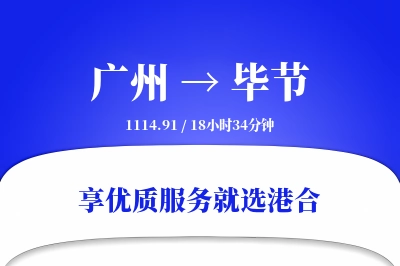 广州 → 毕节

1114.91 / 18小时34分钟

享优质服务就选港合